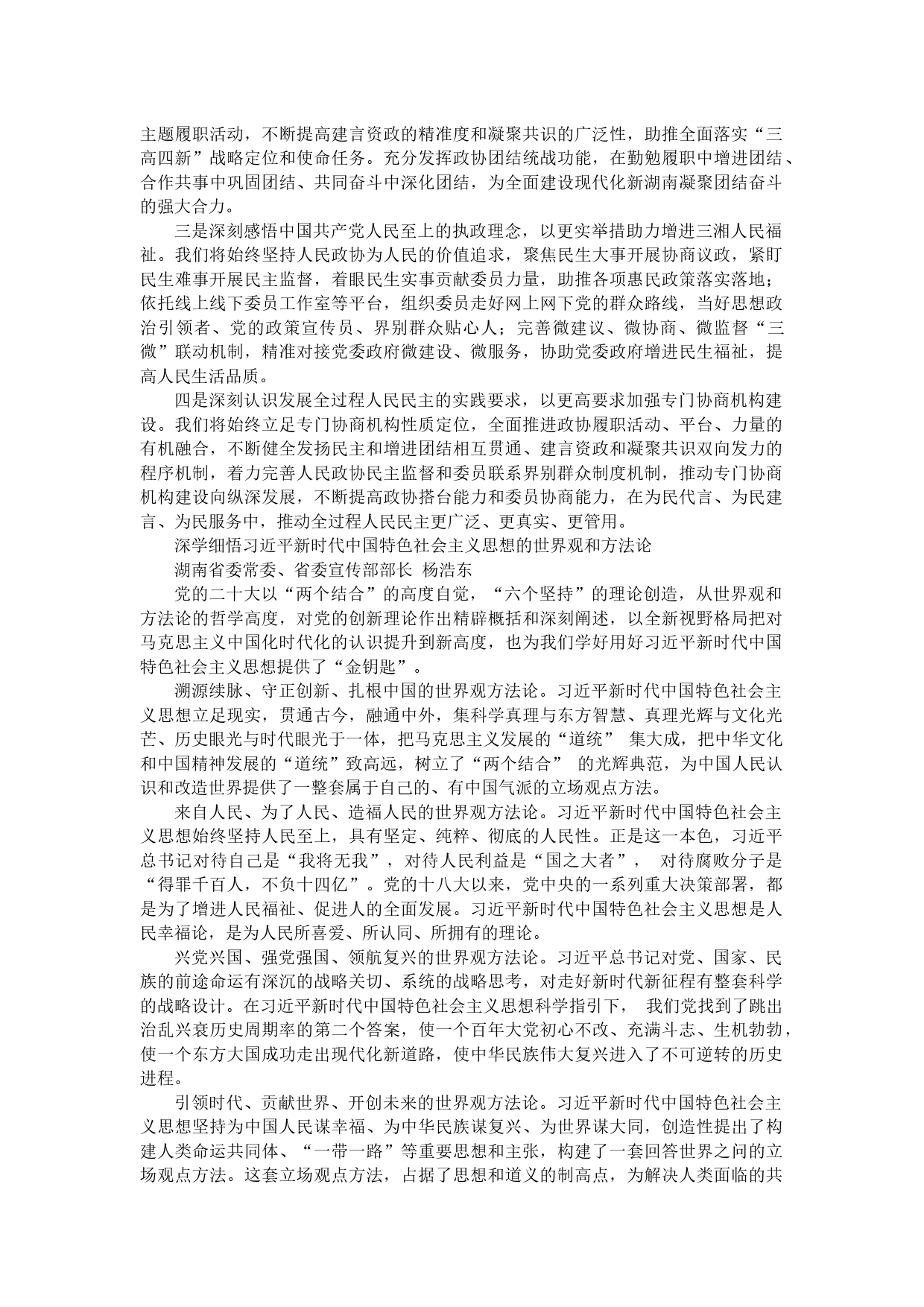 主题履职活动，不断提高建言资政的精准度和凝聚共识的广泛性，助推全面落实“三高四新”战略定位和使命任务。充分发挥政协团结统战功能，在勤勉履职中增进团结、合作共事中巩固团结、共同奋斗中深化团结，为全面建设现代化新湖南凝聚团结奋斗的强大合力。

三是深刻感悟中国共产党人民至上的执政理念，以更实举措助力增进三湘人民福祉。我们将始终坚持人民政协为人民的价值追求，聚焦民生大事开展协商议政，紧盯民生难事开展民主监督，着眼民生实事贡献委员力量，助推各项惠民政策落实落地；依托线上线下委员工作室等平台，组织委员走好网上网下党的群众路线，当好思想政治引领者、党的政策宣传员、界别群众贴心人；完善微建议、微协商、微监督“三微”联动机制，精准对接党委政府微建设、微服务，协助党委政府增进民生福祉，提高人民生活品质。

四是深刻认识发展全过程人民民主的实践要求，以更高要求加强专门协商机构建设。我们将始终立足专门协商机构性质定位，全面推进政协履职活动、平台、力量的有机融合，不断健全发扬民主和增进团结相互贯通、建言资政和凝聚共识双向发力的程序机制，着力完善人民政协民主监督和委员联系界别群众制度机制，推动专门协商机构建设向纵深发展，不断提高政协搭台能力和委员协商能力，在为民代言、为民建言、为民服务中，推动全过程人民民主更广泛、更真实、更管用。

深学细悟习近平新时代中国特色社会主义思想的世界观和方法论

湖南省委常委、省委宣传部部长 杨浩东

党的二十大以“两个结合”的高度自觉，“六个坚持”的理论创造，从世界观和方法论的哲学高度，对党的创新理论作出精辟概括和深刻阐述，以全新视野格局把对马克思主义中国化时代化的认识提升到新高度，也为我们学好用好习近平新时代中国特色社会主义思想提供了“金钥匙”。

溯源续脉、守正创新、扎根中国的世界观方法论。习近平新时代中国特色社会主义思想立足现实，贯通古今，融通中外，集科学真理与东方智慧、真理光辉与文化光芒、历史眼光与时代眼光于一体，把马克思主义发展的“道统” 集大成，把中华文化和中国精神发展的“道统”致高远，树立了“两个结合” 的光辉典范，为中国人民认识和改造世界提供了一整套属于自己的、有中国气派的立场观点方法。

来自人民、为了人民、造福人民的世界观方法论。习近平新时代中国特色社会主义思想始终坚持人民至上，具有坚定、纯粹、彻底的人民性。正是这一本色，习近平总书记对待自己是“我将无我”，对待人民利益是“国之大者”， 对待腐败分子是“得罪千百人，不负十四亿”。党的十八大以来，党中央的一系列重大决策部署，都是为了增进人民福祉、促进人的全面发展。习近平新时代中国特色社会主义思想是人民幸福论，是为人民所喜爱、所认同、所拥有的理论。

兴党兴国、强党强国、领航复兴的世界观方法论。习近平总书记对党、国家、民族的前途命运有深沉的战略关切、系统的战略思考，对走好新时代新征程有整套科学的战略设计。在习近平新时代中国特色社会主义思想科学指引下， 我们党找到了跳出治乱兴衰历史周期率的第二个答案，使一个百年大党初心不改、充满斗志、生机勃勃，使一个东方大国成功走出现代化新道路，使中华民族伟大复兴进入了不可逆转的历史进程。

引领时代、贡献世界、开创未来的世界观方法论。习近平新时代中国特色社会主义思想坚持为中国人民谋幸福、为中华民族谋复兴、为世界谋大同，创造性提出了构建人类命运共同体、“一带一路”等重要思想和主张，构建了一套回答世界之问的立场观点方法。这套立场观点方法，占据了思想和道义的制高点，为解决人类面临的共